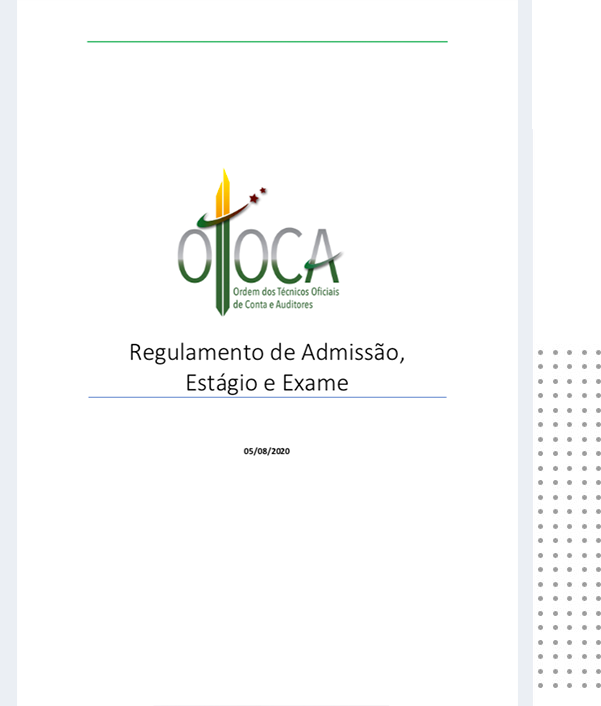 OTOCA
Ordem dos Técnicos Oficiais
de Conta e Auditores

Regulamento de Admissão,
Estágio e Exame

05/08/2020